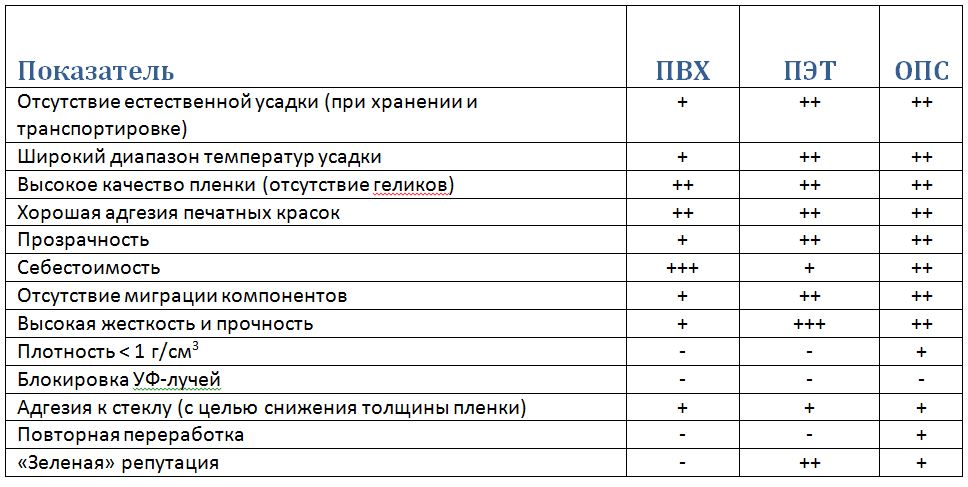 | Показатель | ПВХ | ПЭТ | ОПС |
|---|---|---|---|
| Отсутствие естественной усадки (при хранении и транспортировке) | + | ++ | ++ |
| Широкий диапазон температур усадки | + | ++ | ++ |
| Высокое качество пленки (отсутствие геликов) | ++ | ++ | ++ |
| Хорошая адгезия печатных красок | ++ | ++ | ++ |
| Прозрачность | + | ++ | ++ |
| Себестоимость | +++ | + | ++ |
| Отсутствие миграции компонентов | + | ++ | ++ |
| Высокая жесткость и прочность | + | +++ | ++ |
| Плотность < 1 г/см$^3$ | - | - | + |
| Блокировка УФ-лучей | - | - | - |
| Адгезия к стеклу (с целью снижения толщины пленки) | + | + | + |
| Повторная переработка | - | - | + |
| «Зеленая» репутация | - | ++ | + |